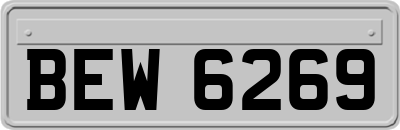 BEW 6269